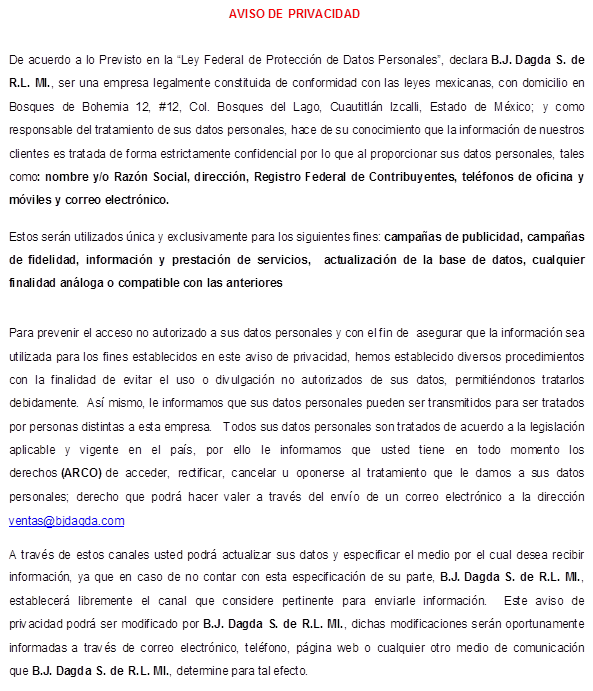 AVISO DE PRIVACIDAD

De acuerdo a lo Previsto en la "Ley Federal de Protección de Datos Personales", declara B.J. Dagda S. de R.L. MI., ser una empresa legalmente constituida de conformidad con las leyes mexicanas, con domicilio en Bosques de Bohemia 12, #12, Col. Bosques del Lago, Cuautitlán Izcalli, Estado de México; y como responsable del tratamiento de sus datos personales, hace de su conocimiento que la información de nuestros clientes es tratada de forma estrictamente confidencial por lo que al proporcionar sus datos personales, tales como: nombre y/o Razón Social, dirección, Registro Federal de Contribuyentes, teléfonos de oficina y móviles y correo electrónico.

Estos serán utilizados única y exclusivamente para los siguientes fines: campañas de publicidad, campañas de fidelidad, información y prestación de servicios, actualización de la base de datos, cualquier finalidad análoga o compatible con las anteriores

Para prevenir el acceso no autorizado a sus datos personales y con el fin de asegurar que la información sea utilizada para los fines establecidos en este aviso de privacidad, hemos establecido diversos procedimientos con la finalidad de evitar el uso o divulgación no autorizados de sus datos, permitiéndonos tratarlos debidamente. Así mismo, le informamos que sus datos personales pueden ser transmitidos para ser tratados por personas distintas a esta empresa. Todos sus datos personales son tratados de acuerdo a la legislación aplicable y vigente en el país, por ello le informamos que usted tiene en todo momento los derechos (ARCO) de acceder, rectificar, cancelar u oponerse al tratamiento que le damos a sus datos personales; derecho que podrá hacer valer a través del envío de un correo electrónico a la dirección ventas@bjdagda.com

A través de estos canales usted podrá actualizar sus datos y especificar el medio por el cual desea recibir información, ya que en caso de no contar con esta especificación de su parte, B.J. Dagda S. de R.L. MI., establecerá libremente el canal que considere pertinente para enviarle información. Este aviso de privacidad podrá ser modificado por B.J. Dagda S. de R.L. MI., dichas modificaciones serán oportunamente informadas a través de correo electrónico, teléfono, página web o cualquier otro medio de comunicación que B.J. Dagda S. de R.L. MI., determine para tal efecto.